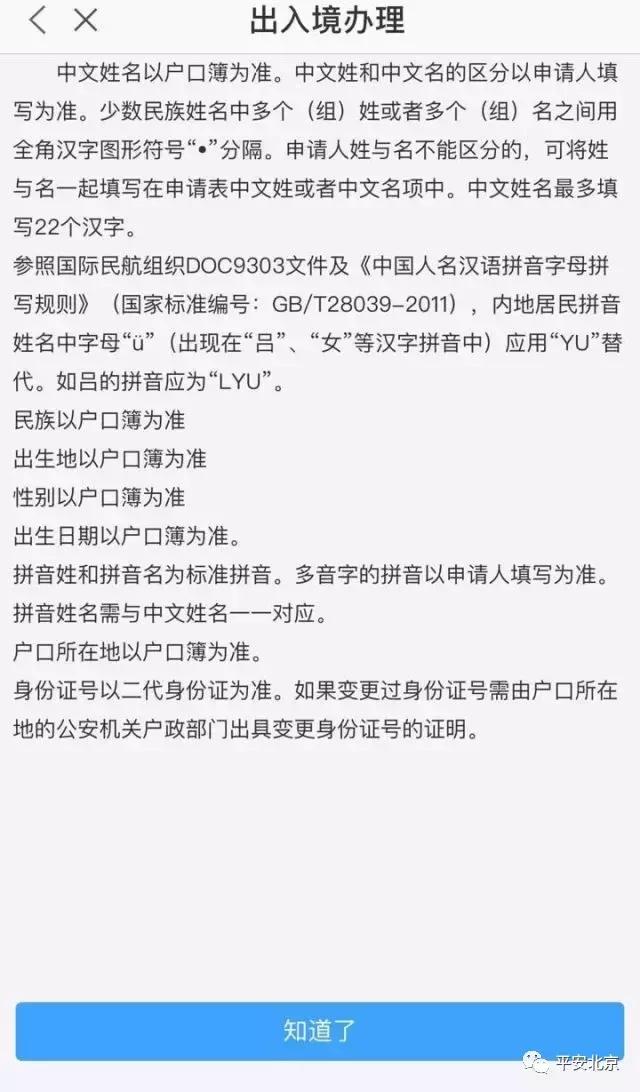 出入境办理

中文姓名以户口簿为准。中文姓和中文名的区分以申请人填写为准。少数民族姓名中多个（组）姓或者多个（组）名之间用全角汉字图形符号“•”分隔。申请人姓与名不能区分的，可将姓与名一起填写在申请表中文姓或者中文名项中。中文姓名最多填写22个汉字。

参照国际民航组织DOC9303文件及《中国人名汉语拼音字母拼写规则》（国家标准编号：GB/T28039-2011），内地居民拼音姓名中字母“ü”（出现在“吕”、“女”等汉字拼音中）应用“YU”替代。如吕的拼音应为“LYU”。

民族以户口簿为准

出生地以户口簿为准

性别以户口簿为准

出生日期以户口簿为准。

拼音姓和拼音名为标准拼音。多音字的拼音以申请人填写为准。

拼音姓名需与中文姓名一一对应。

户口所在地以户口簿为准。

身份证号以二代身份证为准。如果变更过身份证号需由户口所在地的公安机关户政部门出具变更身份证号的证明。

知道了

平安北京